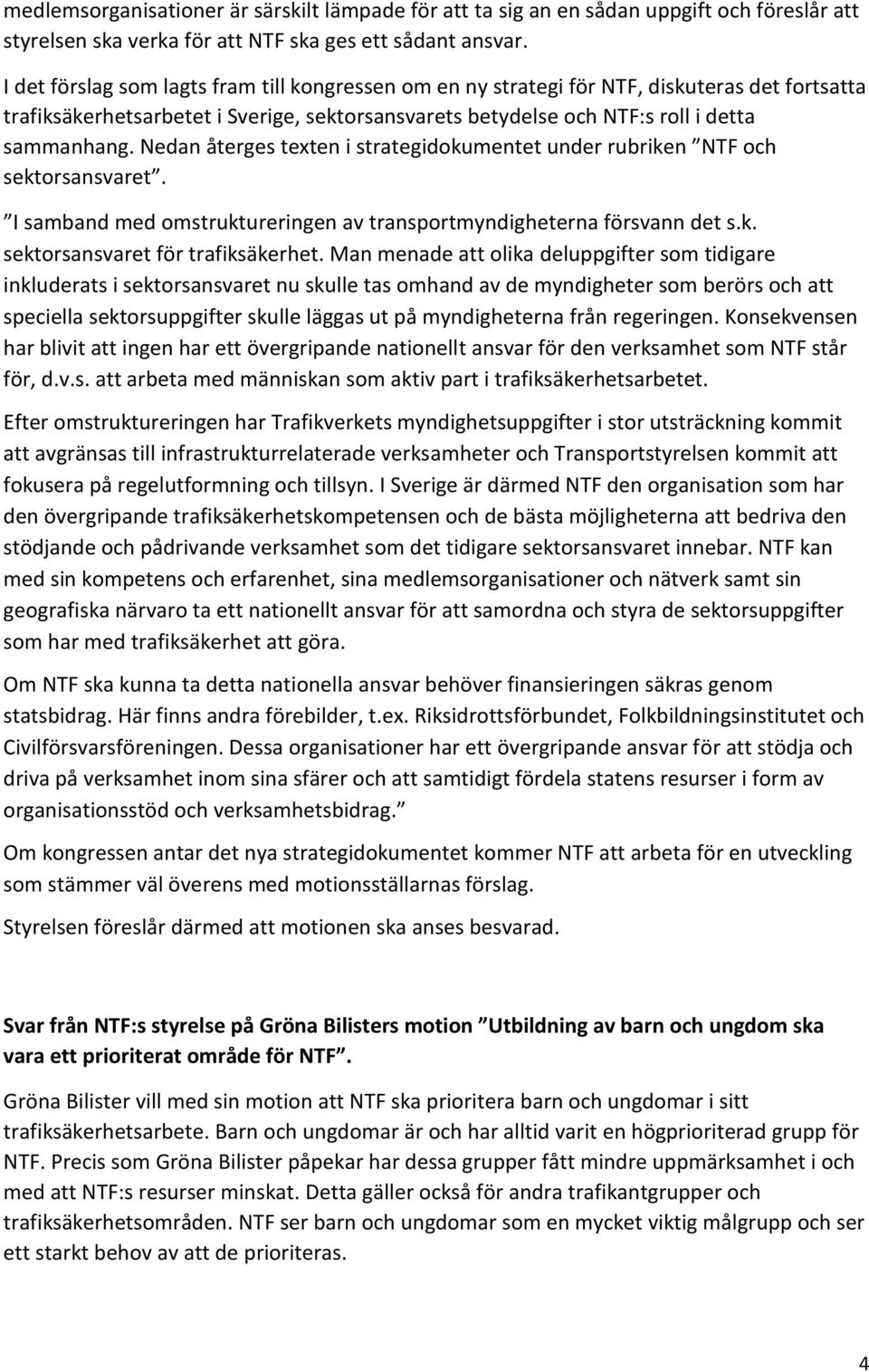 medlemsorganisationer är särskilt lämpade för att ta sig an en sådan uppgift och föreslår att styrelsen ska verka för att NTF ska ges ett sådant ansvar.

I det förslag som lagts fram till kongressen om en ny strategi för NTF, diskuteras det fortsatta trafiksäkerhetsarbetet i Sverige, sektorsansvarets betydelse och NTF:s roll i detta sammanhang. Nedan återges texten i strategidokumentet under rubriken ”NTF och sektorsansvaret”.

”I samband med omstruktureringen av transportmyndigheterna försvann det s.k. sektorsansvaret för trafiksäkerhet. Man menade att olika deluppgifter som tidigare inkluderats i sektorsansvaret nu skulle tas omhand av de myndigheter som berörs och att speciella sektorsuppgifter skulle läggas ut på myndigheterna från regeringen. Konsekvensen har blivit att ingen har ett övergripande nationellt ansvar för den verksamhet som NTF står för, d.v.s. att arbeta med människan som aktiv part i trafiksäkerhetsarbetet.

Efter omstruktureringen har Trafikverkets myndighetsuppgifter i stor utsträckning kommit att avgränsas till infrastrukturrelaterade verksamheter och Transportstyrelsen kommit att fokusera på regelutformning och tillsyn. I Sverige är därmed NTF den organisation som har den övergripande trafiksäkerhetskompetensen och de bästa möjligheterna att bedriva den stödjande och pådrivande verksamhet som det tidigare sektorsansvaret innebar. NTF kan med sin kompetens och erfarenhet, sina medlemsorganisationer och nätverk samt sin geografiska närvaro ta ett nationellt ansvar för att samordna och styra de sektorsuppgifter som har med trafiksäkerhet att göra.

Om NTF ska kunna ta detta nationella ansvar behöver finansieringen säkras genom statsbidrag. Här finns andra förebilder, t.ex. Riksidrottsförbundet, Folkbildningsinstitutet och Civilförsvarsföreningen. Dessa organisationer har ett övergripande ansvar för att stödja och driva på verksamhet inom sina sfärer och att samtidigt fördela statens resurser i form av organisationsstöd och verksamhetsbidrag.”

Om kongressen antar det nya strategidokumentet kommer NTF att arbeta för en utveckling som stämmer väl överens med motionsställarnas förslag.

Styrelsen föreslår därmed att motionen ska anses besvarad.

Svar från NTF:s styrelse på Gröna Bilisters motion ”Utbildning av barn och ungdom ska vara ett prioriterat område för NTF”.

Gröna Bilister vill med sin motion att NTF ska prioritera barn och ungdomar i sitt trafiksäkerhetsarbete. Barn och ungdomar är och har alltid varit en högprioriterad grupp för NTF. Precis som Gröna Bilister påpekar har dessa grupper fått mindre uppmärksamhet i och med att NTF:s resurser minskat. Detta gäller också för andra trafikantgrupper och trafiksäkerhetsområden. NTF ser barn och ungdomar som en mycket viktig målgrupp och ser ett starkt behov av att de prioriteras.

4